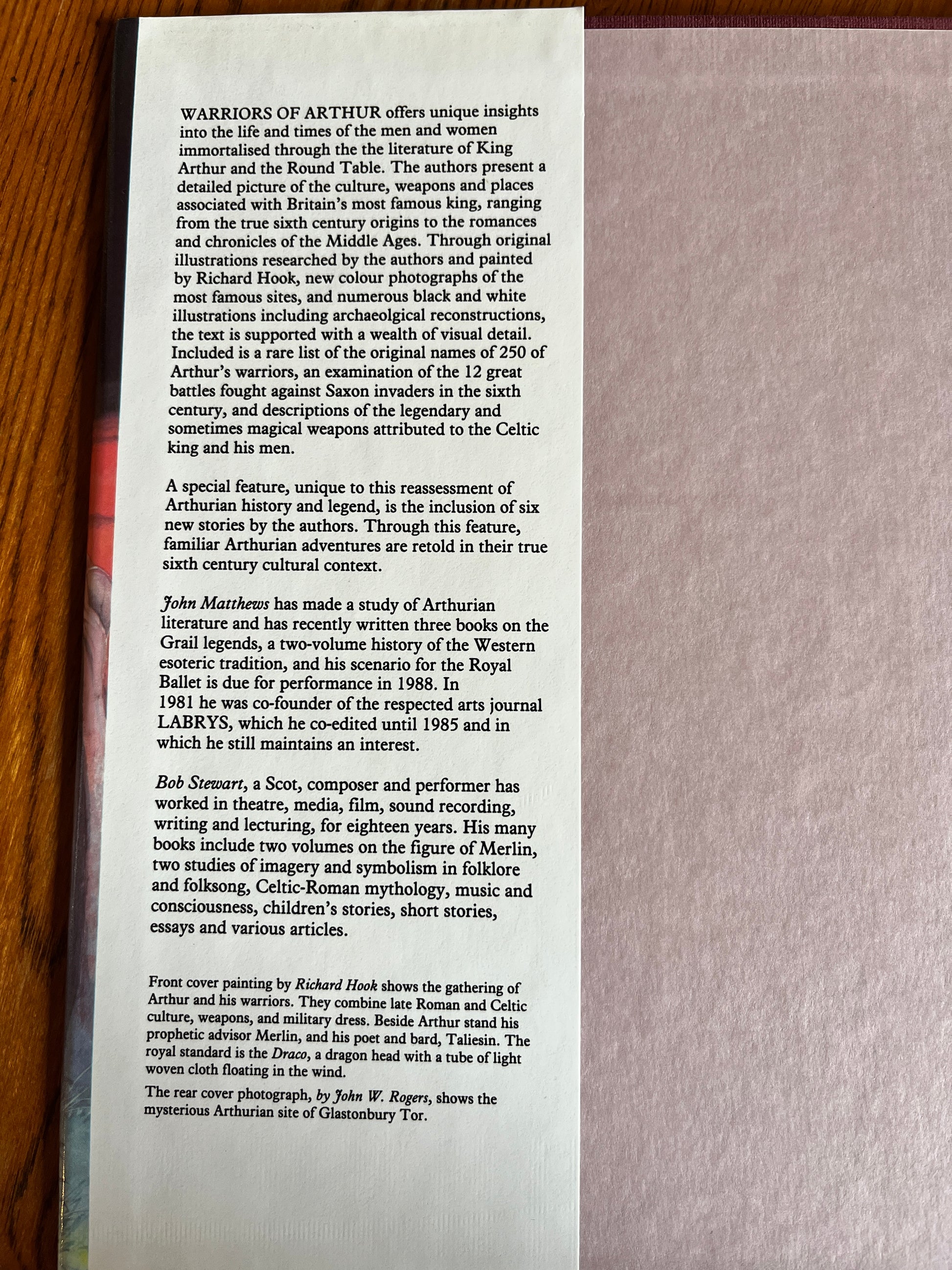 WARRIORS OF ARTHUR offers unique insights into the life and times of the men and women immortalised through the the literature of King Arthur and the Round Table. The authors present a detailed picture of the culture, weapons and places associated with Britain's most famous king, ranging from the true sixth century origins to the romances and chronicles of the Middle Ages. Through original illustrations researched by the authors and painted by Richard Hook, new colour photographs of the most famous sites, and numerous black and white illustrations including archaeolgical reconstructions, the text is supported with a wealth of visual detail. Included is a rare list of the original names of 250 of Arthur's warriors, an examination of the 12 great battles fought against Saxon invaders in the sixth century, and descriptions of the legendary and sometimes magical weapons attributed to the Celtic king and his men.

A special feature, unique to this reassessment of Arthurian history and legend, is the inclusion of six new stories by the authors. Through this feature, familiar Arthurian adventures are retold in their true sixth century cultural context.

John Matthews has made a study of Arthurian literature and has recently written three books on the Grail legends, a two-volume history of the Western esoteric tradition, and his scenario for the Royal Ballet is due for performance in 1988. In 1981 he was co-founder of the respected arts journal LABRYS, which he co-edited until 1985 and in which he still maintains an interest.

Bob Stewart, a Scot, composer and performer has worked in theatre, media, film, sound recording, writing and lecturing, for eighteen years. His many books include two volumes on the figure of Merlin, two studies of imagery and symbolism in folklore and folksong, Celtic-Roman mythology, music and consciousness, children's stories, short stories, essays and various articles.

Front cover painting by Richard Hook shows the gathering of Arthur and his warriors. They combine late Roman and Celtic culture, weapons, and military dress. Beside Arthur stand his prophetic advisor Merlin, and his poet and bard, Taliesin. The royal standard is the Draco, a dragon head with a tube of light woven cloth floating in the wind.

The rear cover photograph, by John W. Rogers, shows the mysterious Arthurian site of Glastonbury Tor.